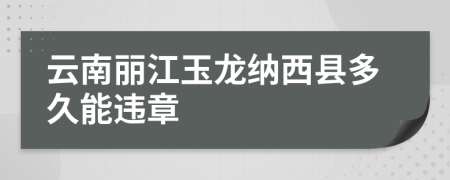 云南丽江玉龙纳西县多久能违章